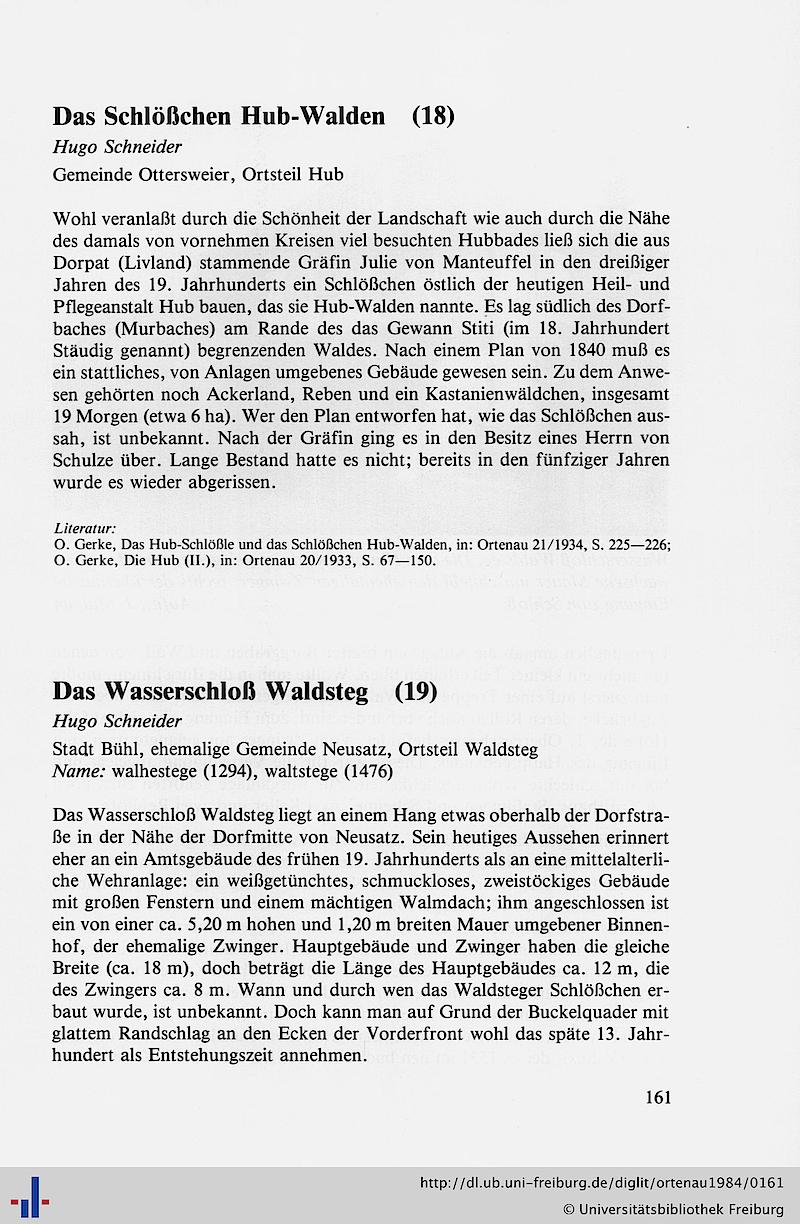 Das Schlößchen Hub-Walden (18)

Hugo Schneider

Gemeinde Ottersweier, Ortsteil Hub

Wohl veranlaßt durch die Schönheit der Landschaft wie auch durch die Nähe des damals von vornehmen Kreisen viel besuchten Hubbades ließ sich die aus Dorpat (Livland) stammende Gräfin Julie von Manteuffel in den dreißiger Jahren des 19. Jahrhunderts ein Schlößchen östlich der heutigen Heil- und Pflegeanstalt Hub bauen, das sie Hub-Walden nannte. Es lag südlich des Dorfbaches (Murbaches) am Rande des das Gewann Stiti (im 18. Jahrhundert Stäudig genannt) begrenzenden Waldes. Nach einem Plan von 1840 muß es ein stattliches, von Anlagen umgebenes Gebäude gewesen sein. Zu dem Anwesen gehörten noch Ackerland, Reben und ein Kastanienwäldchen, insgesamt 19 Morgen (etwa 6 ha). Wer den Plan entworfen hat, wie das Schlößchen aussah, ist unbekannt. Nach der Gräfin ging es in den Besitz eines Herrn von Schulze über. Lange Bestand hatte es nicht; bereits in den fünfziger Jahren wurde es wieder abgerissen.

Literatur:
O. Gerke, Das Hub-Schlößle und das Schlößchen Hub-Walden, in: Ortenau 21/1934, S. 225—226;
O. Gerke, Die Hub (II.), in: Ortenau 20/1933, S. 67—150.

Das Wasserschloß Waldsteg (19)

Hugo Schneider

Stadt Bühl, ehemalige Gemeinde Neusatz, Ortsteil Waldsteg
Name: walhestege (1294), waltstege (1476)

Das Wasserschloß Waldsteg liegt an einem Hang etwas oberhalb der Dorfstraße in der Nähe der Dorfmitte von Neusatz. Sein heutiges Aussehen erinnert eher an ein Amtsgebäude des frühen 19. Jahrhunderts als an eine mittelalterliche Wehranlage: ein weißgetünchtes, schmuckloses, zweistöckiges Gebäude mit großen Fenstern und einem mächtigen Walmdach; ihm angeschlossen ist ein von einer ca. 5,20 m hohen und 1,20 m breiten Mauer umgebener Binnenhof, der ehemalige Zwinger. Hauptgebäude und Zwinger haben die gleiche Breite (ca. 18 m), doch beträgt die Länge des Hauptgebäudes ca. 12 m, die des Zwingers ca. 8 m. Wann und durch wen das Waldsteger Schlößchen erbaut wurde, ist unbekannt. Doch kann man auf Grund der Buckelquader mit glattem Randschlag an den Ecken der Vorderfront wohl das späte 13. Jahrhundert als Entstehungszeit annehmen.

161

http://dl.ub.uni-freiburg.de/diglit/ortenau1984/0161
© Universitätsbibliothek Freiburg